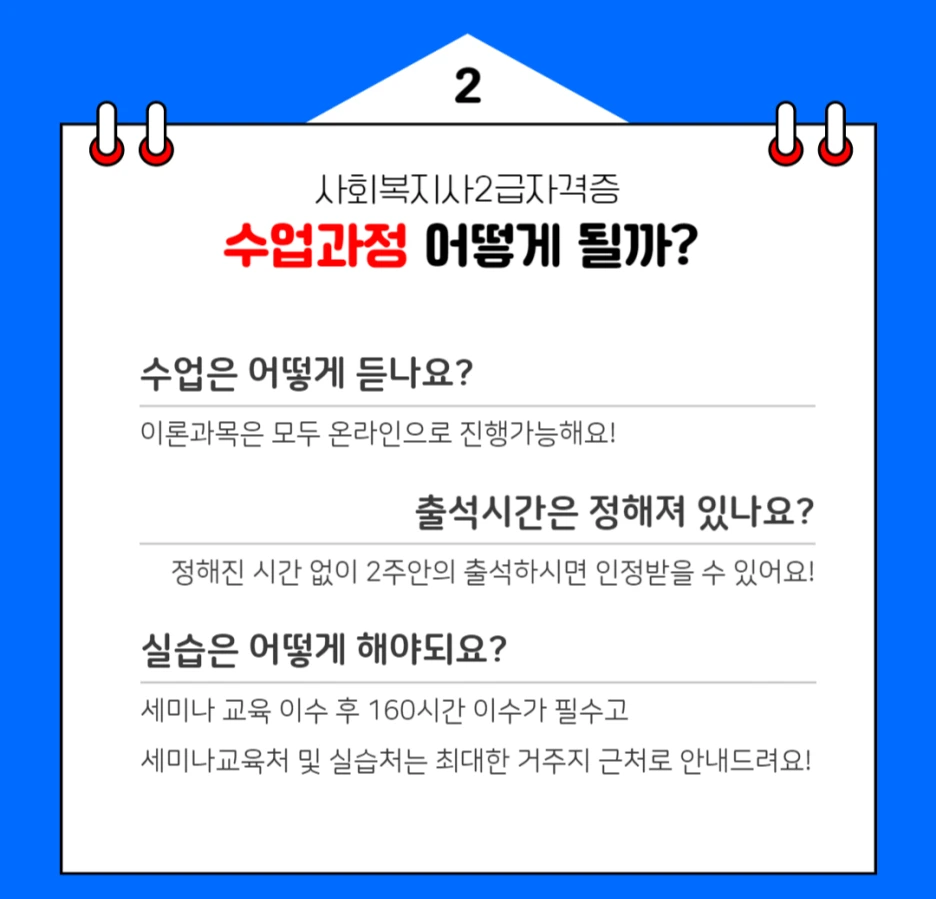 2

사회복지사2급자격증

수업과정 어떻게 될까?

수업은 어떻게 듣나요?

이론과목은 모두 온라인으로 진행가능해요!

출석시간은 정해져 있나요?

정해진 시간 없이 2주안의 출석하시면 인정받을 수 있어요!

실습은 어떻게 해야되요?

세미나 교육 이수 후 160시간 이수가 필수고

세미나교육처 및 실습처는 최대한 거주지 근처로 안내드려요!